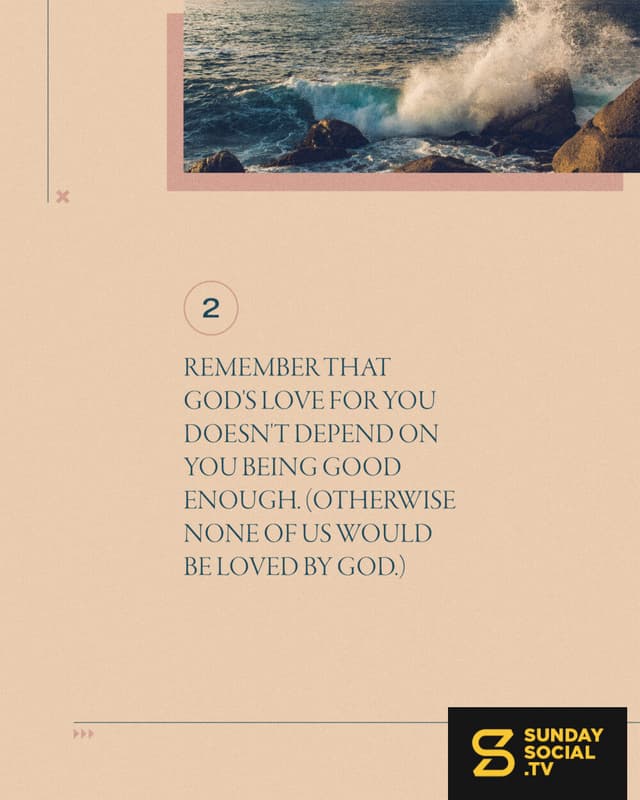 2

REMEMBER THAT GOD'S LOVE FOR YOU DOESN'T DEPEND ON YOU BEING GOOD ENOUGH. (OTHERWISE NONE OF US WOULD BE LOVED BY GOD.)

SUNDAY
SOCIAL
.TV